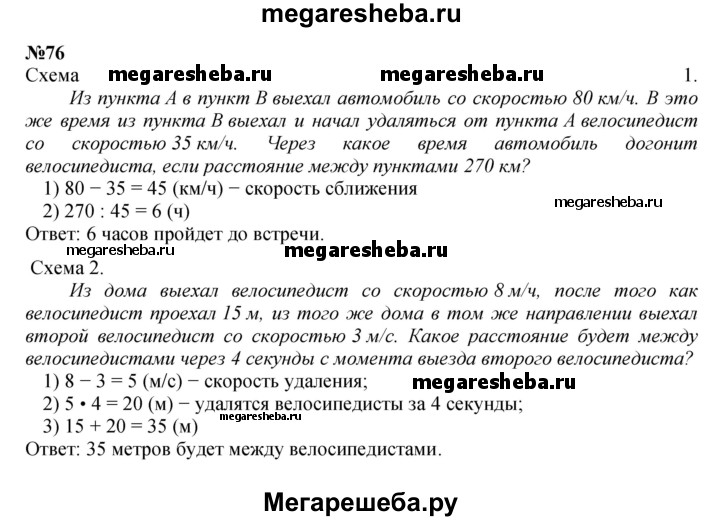 megaresheba.ru

№76
Схема megaresheba.ru megaresheba.ru 1.

Из пункта А в пункт В выехал автомобиль со скоростью 80 км/ч. В это же время из пункта В выехал и начал удаляться от пункта А велосипедист со скоростью 35 км/ч. Через какое время автомобиль догонит велосипедиста, если расстояние между пунктами 270 км?

1) 80 − 35 = 45 (км/ч) − скорость сближения
2) 270 : 45 = 6 (ч) megaresheba.ru
Ответ: 6 часов пройдет до встречи.
megaresheba.ru megaresheba.ru
Схема 2.

Из дома выехал велосипедист со скоростью 8 м/ч, после того как велосипедист проехал 15 м, из того же дома в том же направлении выехал второй велосипедист со скоростью 3 м/с. Какое расстояние будет между велосипедистами через 4 секунды с момента выезда второго велосипедиста?

1) 8 − 3 = 5 (м/с) − скорость удаления; megaresheba.ru
2) 5 • 4 = 20 (м) − удалятся велосипедисты за 4 секунды;
3) 15 + 20 = 35 (м) megaresheba.ru
Ответ: 35 метров будет между велосипедистами.

Мегарешеба.ру